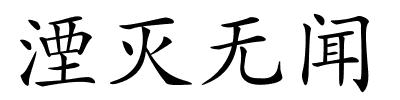 湮灭无闻